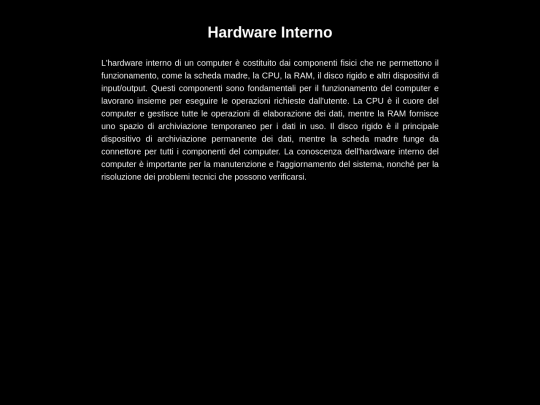 Hardware Interno

L'hardware interno di un computer è costituito dai componenti fisici che ne permettono il funzionamento, come la scheda madre, la CPU, la RAM, il disco rigido e altri dispositivi di input/output. Questi componenti sono fondamentali per il funzionamento del computer e lavorano insieme per eseguire le operazioni richieste dall'utente. La CPU è il cuore del computer e gestisce tutte le operazioni di elaborazione dei dati, mentre la RAM fornisce uno spazio di archiviazione temporaneo per i dati in uso. Il disco rigido è il principale dispositivo di archiviazione permanente dei dati, mentre la scheda madre funge da connettore per tutti i componenti del computer. La conoscenza dell'hardware interno del computer è importante per la manutenzione e l'aggiornamento del sistema, nonché per la risoluzione dei problemi tecnici che possono verificarsi.